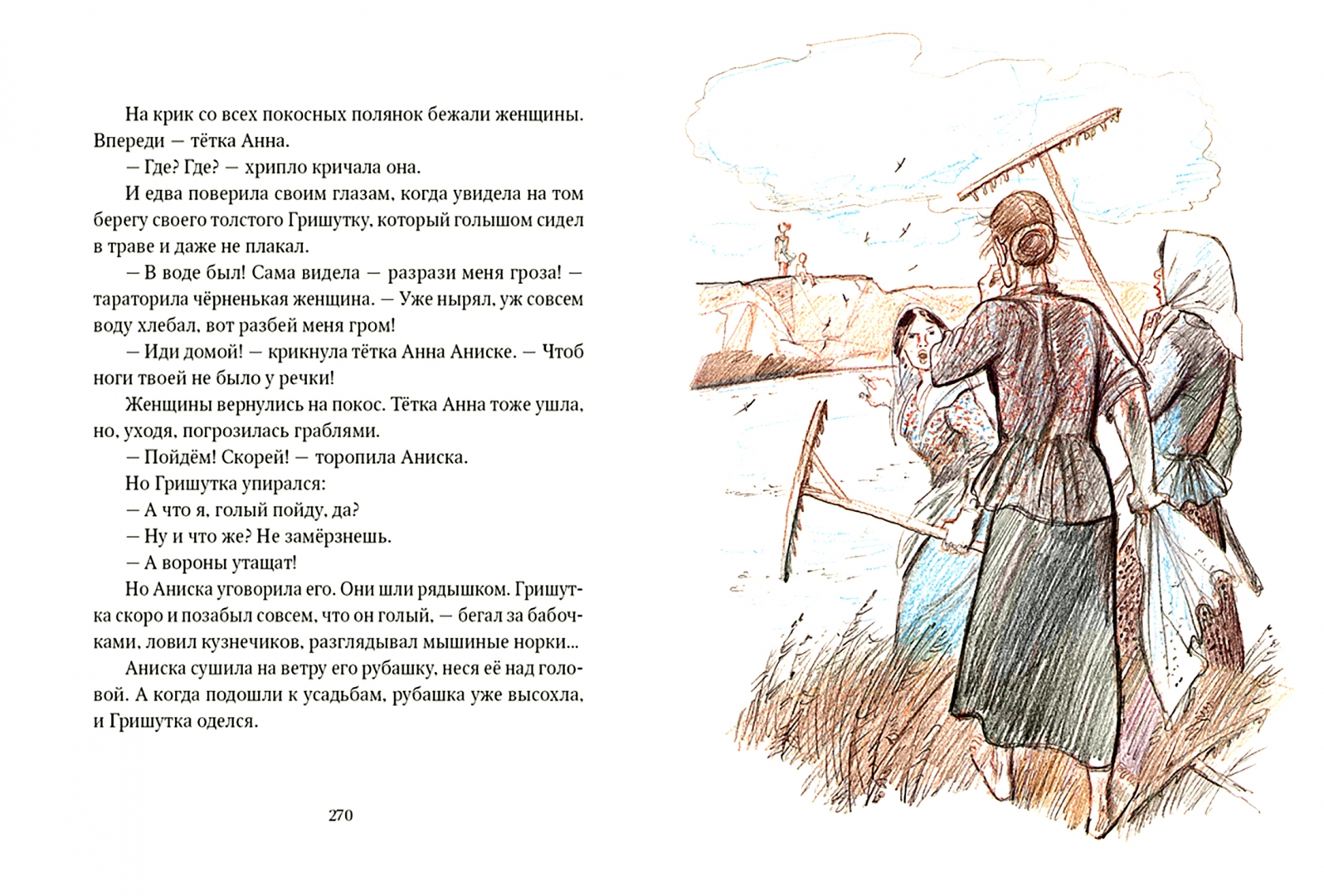 На крик со всех покосных полянок бежали женщины. Впереди — тётка Анна.

— Где? Где? — хрипло кричала она.

И едва поверила своим глазам, когда увидела на том берегу своего толстого Гришутку, который голышом сидел в траве и даже не плакал.

— В воде был! Сама видела — разрази меня гроза! — тараторила чёрненькая женщина. — Уже нырял, уж совсем воду хлебал, вот разбей меня гром!

— Иди домой! — крикнула тётка Анна Аниске. — Чтоб ноги твоей не было у речки!

Женщины вернулись на покос. Тётка Анна тоже ушла, но, уходя, погрозилась граблями.

— Пойдём! Скорей! — торопила Аниска.

Но Гришутка упирался:

— А что я, голый пойду, да?

— Ну и что же? Не замёрзнешь.

— А вороны утащат!

Но Аниска уговорила его. Они шли рядышком. Гришутка скоро и позабыл совсем, что он голый, — бегал за бабочками, ловил кузнечиков, разглядывал мышиные норки...

Аниска сушила на ветру его рубашку, неся её над головой. А когда подошли к усадьбам, рубашка уже высохла, и Гришутка оделся.

270